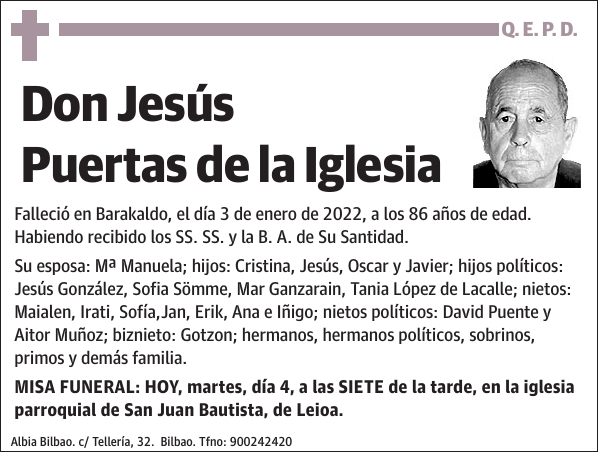 Q. E. P. D.

Don Jesús Puertas de la Iglesia

Falleció en Barakaldo, el día 3 de enero de 2022, a los 86 años de edad. Habiendo recibido los SS. SS. y la B. A. de Su Santidad.

Su esposa: Mª Manuela; hijos: Cristina, Jesús, Oscar y Javier; hijos políticos: Jesús González, Sofia Sömme, Mar Ganzarain, Tania López de Lacalle; nietos: Maialen, Irati, Sofía,Jan, Erik, Ana e Iñigo; nietos políticos: David Puente y Aitor Muñoz; biznieto: Gotzon; hermanos, hermanos políticos, sobrinos, primos y demás familia.

MISA FUNERAL: HOY, martes, día 4, a las SIETE de la tarde, en la iglesia parroquial de San Juan Bautista, de Leioa.

Albia Bilbao. c/ Tellería, 32. Bilbao. Tfno: 900242420